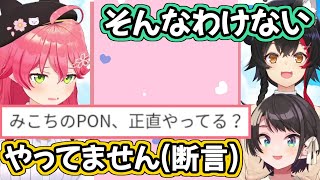 そんなわけない

みこちのPON、正直やってる？

やってません(断言)